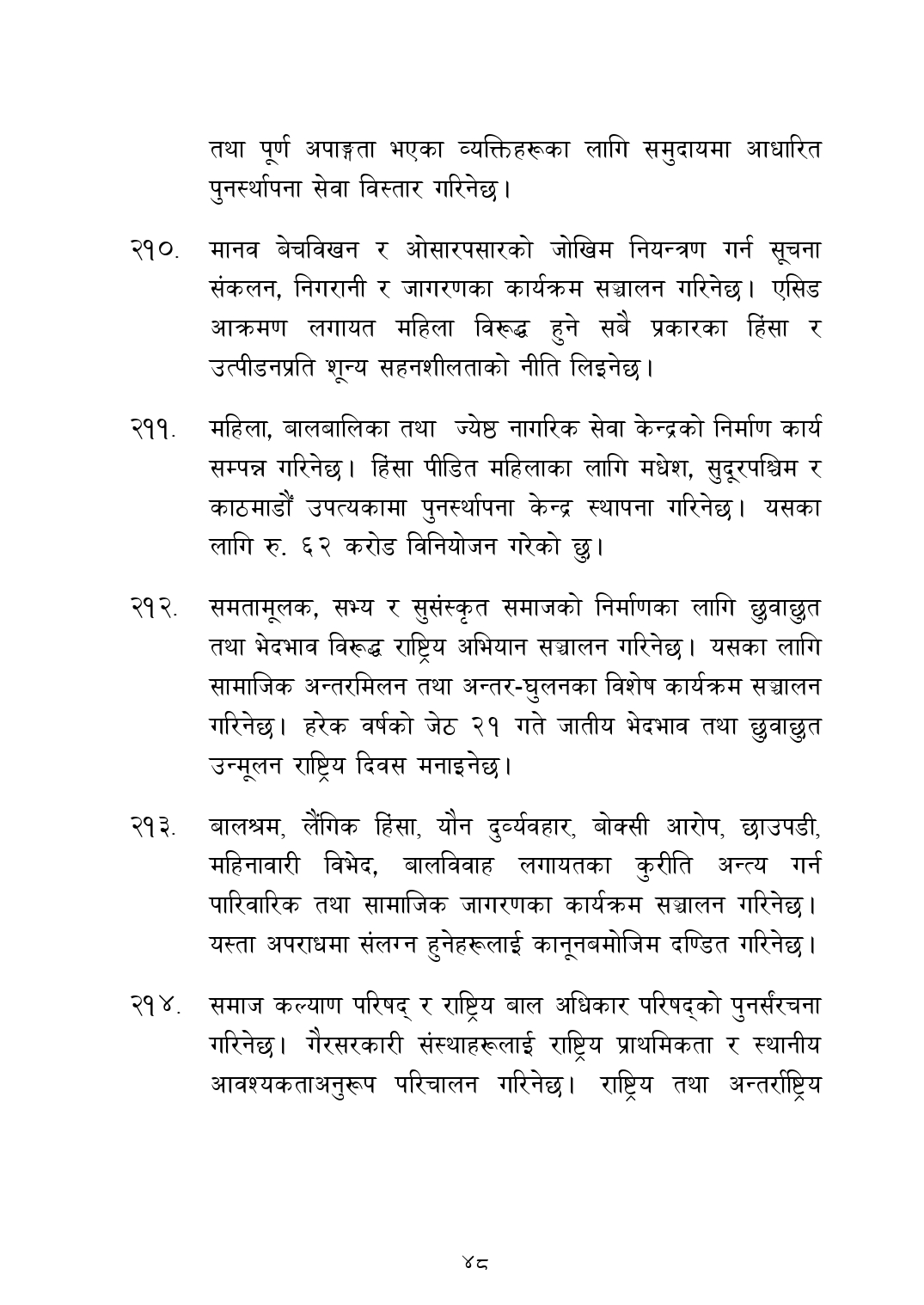 तथा पूर्ण अपाङ्गता भएका व्यक्तिहरूका लागि समुदायमा आधारित पुनर्स्थापना सेवा विस्तार गरिनेछ।

२१०. मानव बेचविखन र ओसारपसारको जोखिम नियन्त्रण गर्न सूचना संकलन, निगरानी र जागरणका कार्यक्रम सञ्चालन गरिनेछ। एसिड आक्रमण लगायत महिला विरूद्ध हुने सबै प्रकारका हिंसा र उत्पीडनप्रति शून्य सहनशीलताको नीति लिइनेछ।

२११. महिला, बालबालिका तथा ज्येष्ठ नागरिक सेवा केन्द्रको निर्माण कार्य सम्पन्न गरिनेछ। हिंसा पीडित महिलाका लागि मधेश, सुदूरपश्चिम र काठमाडौं उपत्यकामा पुनर्स्थापना केन्द्र स्थापना गरिनेछ। यसका लागि रु. ६२ करोड विनियोजन गरेको छु।

२१२. समतामूलक, सभ्य र सुसंस्कृत समाजको निर्माणका लागि छुवाछुत तथा भेदभाव विरूद्ध राष्ट्रिय अभियान सञ्चालन गरिनेछ। यसका लागि सामाजिक अन्तरमिलन तथा अन्तर-घुलनका विशेष कार्यक्रम सञ्चालन गरिनेछ। हरेक वर्षको जेठ २१ गते जातीय भेदभाव तथा छुवाछुत उन्मूलन राष्ट्रिय दिवस मनाइनेछ।

२१३. बालश्रम, लैंगिक हिंसा, यौन दुर्व्यवहार, बोक्सी आरोप, छाउपडी, महिनावारी विभेद, बालविवाह लगायतका कुरीति अन्त्य गर्न पारिवारिक तथा सामाजिक जागरणका कार्यक्रम सञ्चालन गरिनेछ। यस्ता अपराधमा संलग्न हुनेहरूलाई कानूनबमोजिम दण्डित गरिनेछ।

२१४. समाज कल्याण परिषद् र राष्ट्रिय बाल अधिकार परिषद्को पुनर्संरचना गरिनेछ। गैरसरकारी संस्थाहरूलाई राष्ट्रिय प्राथमिकता र स्थानीय आवश्यकताअनुरूप परिचालन गरिनेछ। राष्ट्रिय तथा अन्तर्राष्ट्रिय

४८